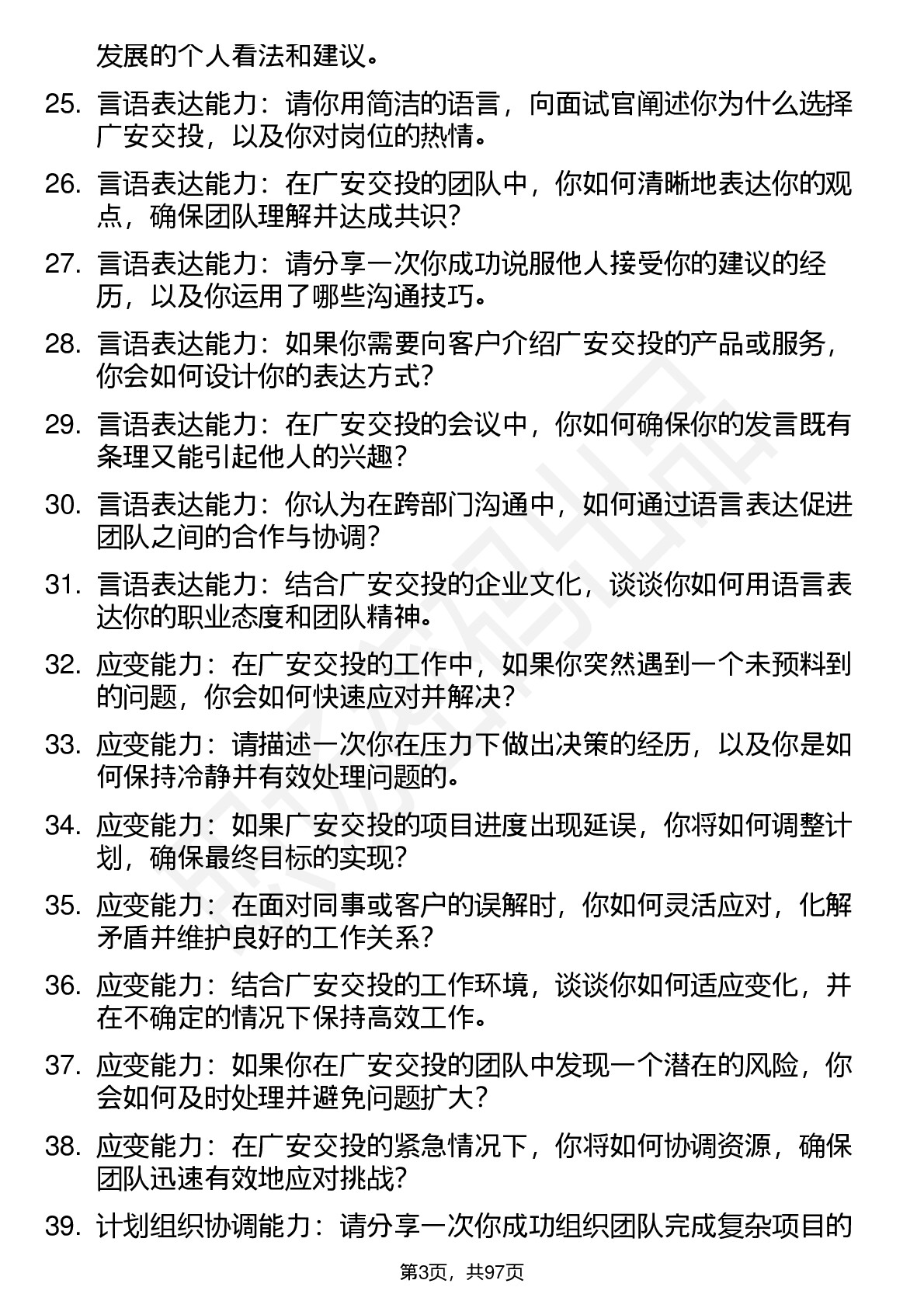 发展的个人看法和建议。

25. 言语表达能力：请你用简洁的语言，向面试官阐述你为什么选择广安交投，以及你对岗位的热情。

26. 言语表达能力：在广安交投的团队中，你如何清晰地表达你的观点，确保团队理解并达成共识？

27. 言语表达能力：请分享一次你成功说服他人接受你的建议的经历，以及你运用了哪些沟通技巧。

28. 言语表达能力：如果你需要向客户介绍广安交投的产品或服务，你会如何设计你的表达方式？

29. 言语表达能力：在广安交投的会议中，你如何确保你的发言既有条理又能引起他人的兴趣？

30. 言语表达能力：你认为在跨部门沟通中，如何通过语言表达促进团队之间的合作与协调？

31. 言语表达能力：结合广安交投的企业文化，谈谈你如何用语言表达你的职业态度和团队精神。

32. 应变能力：在广安交投的工作中，如果你突然遇到一个未预料到的问题，你会如何快速应对并解决？

33. 应变能力：请描述一次你在压力下做出决策的经历，以及你是如何保持冷静并有效处理问题的。

34. 应变能力：如果广安交投的项目进度出现延误，你将如何调整计划，确保最终目标的实现？

35. 应变能力：在面对同事或客户的误解时，你如何灵活应对，化解矛盾并维护良好的工作关系？

36. 应变能力：结合广安交投的工作环境，谈谈你如何适应变化，并在不确定的情况下保持高效工作。

37. 应变能力：如果你在广安交投的团队中发现一个潜在的风险，你会如何及时处理并避免问题扩大？

38. 应变能力：在广安交投的紧急情况下，你将如何协调资源，确保团队迅速有效地应对挑战？

39. 计划组织协调能力：请分享一次你成功组织团队完成复杂项目的

第3页，共97页